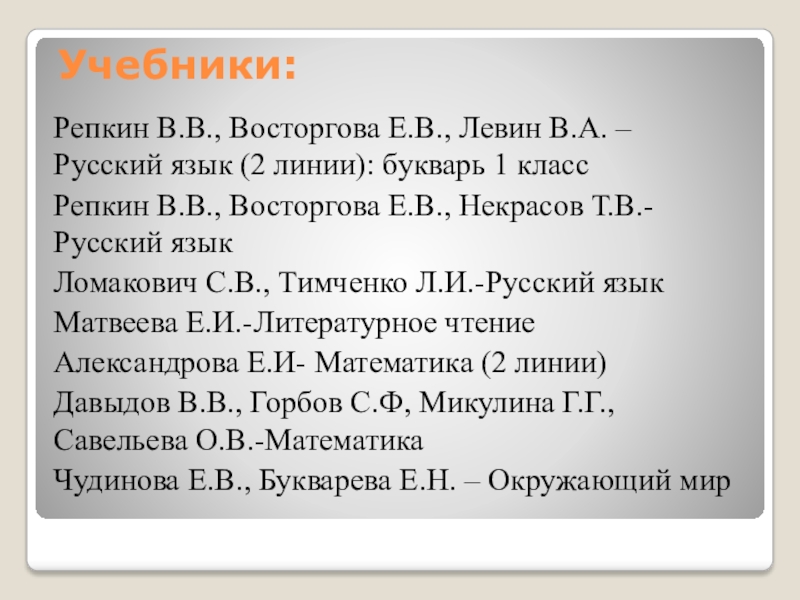 Учебники:

Репкин В.В., Восторгова Е.В., Левин В.А. – Русский язык (2 линии): букварь 1 класс

Репкин В.В., Восторгова Е.В., Некрасов Т.В.- Русский язык

Ломакович С.В., Тимченко Л.И.-Русский язык

Матвеева Е.И.-Литературное чтение

Александрова Е.И- Математика (2 линии)

Давыдов В.В., Горбов С.Ф, Микулина Г.Г., Савельева О.В.-Математика

Чудинова Е.В., Букварева Е.Н. – Окружающий мир